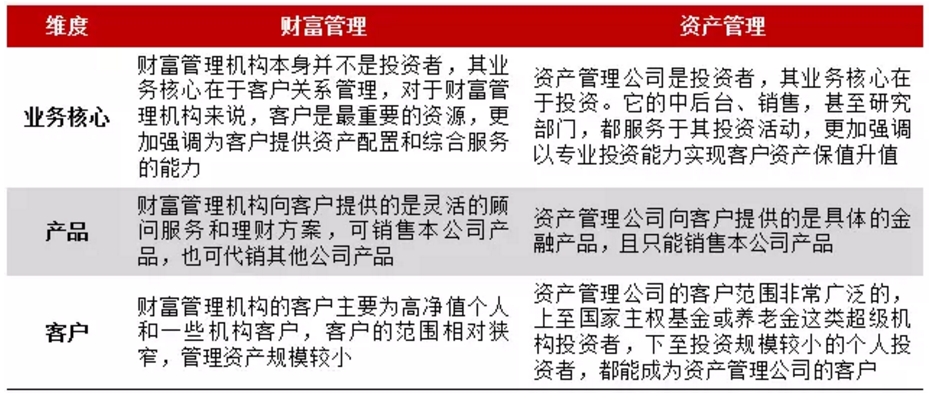 | 维度 | 财富管理 | 资产管理 |
|---|---|---|
| 业务核心 | 财富管理机构本身并不是投资者，其业务核心在于客户关系管理，对于财富管理机构来说，客户是最重要的资源，更加强调为客户提供资产配置和综合服务的能力 | 资产管理公司是投资者，其业务核心在于投资。它的中后台、销售，甚至研究部门，都服务于其投资活动，更加强调以专业投资能力实现客户资产保值升值 |
| 产品 | 财富管理机构向客户提供的是灵活的顾问服务和理财方案，可销售本公司产品，也可代销其他公司产品 | 资产管理公司向客户提供的是具体的金融产品，且只能销售本公司产品 |
| 客户 | 财富管理机构的客户主要为高净值个人和一些机构客户，客户的范围相对狭窄，管理资产规模较小 | 资产管理公司的客户范围非常广泛的，上至国家主权基金或养老金这类超级机构投资者，下至投资规模较小的个人投资者，都能成为资产管理公司的客户 |